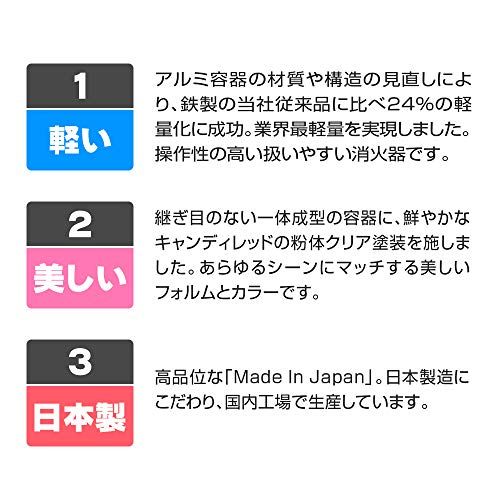 1
軽い

アルミ容器の材質や構造の見直しにより、鉄製の当社従来品に比べ24%の軽量化に成功。業界最軽量を実現しました。操作性の高い扱いやすい消火器です。

2
美しい

継ぎ目のない一体成型の容器に、鮮やかなキャンディレッドの粉体クリア塗装を施しました。あらゆるシーンにマッチする美しいフォルムとカラーです。

3
日本製

高品位な「Made In Japan」。日本製造にこだわり、国内工場で生産しています。